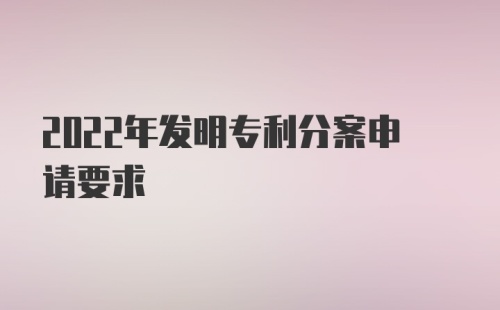 2022年发明专利分案申请要求